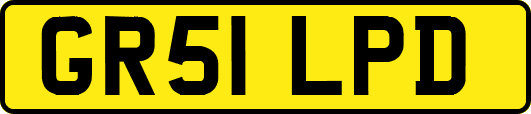 GR51 LPD